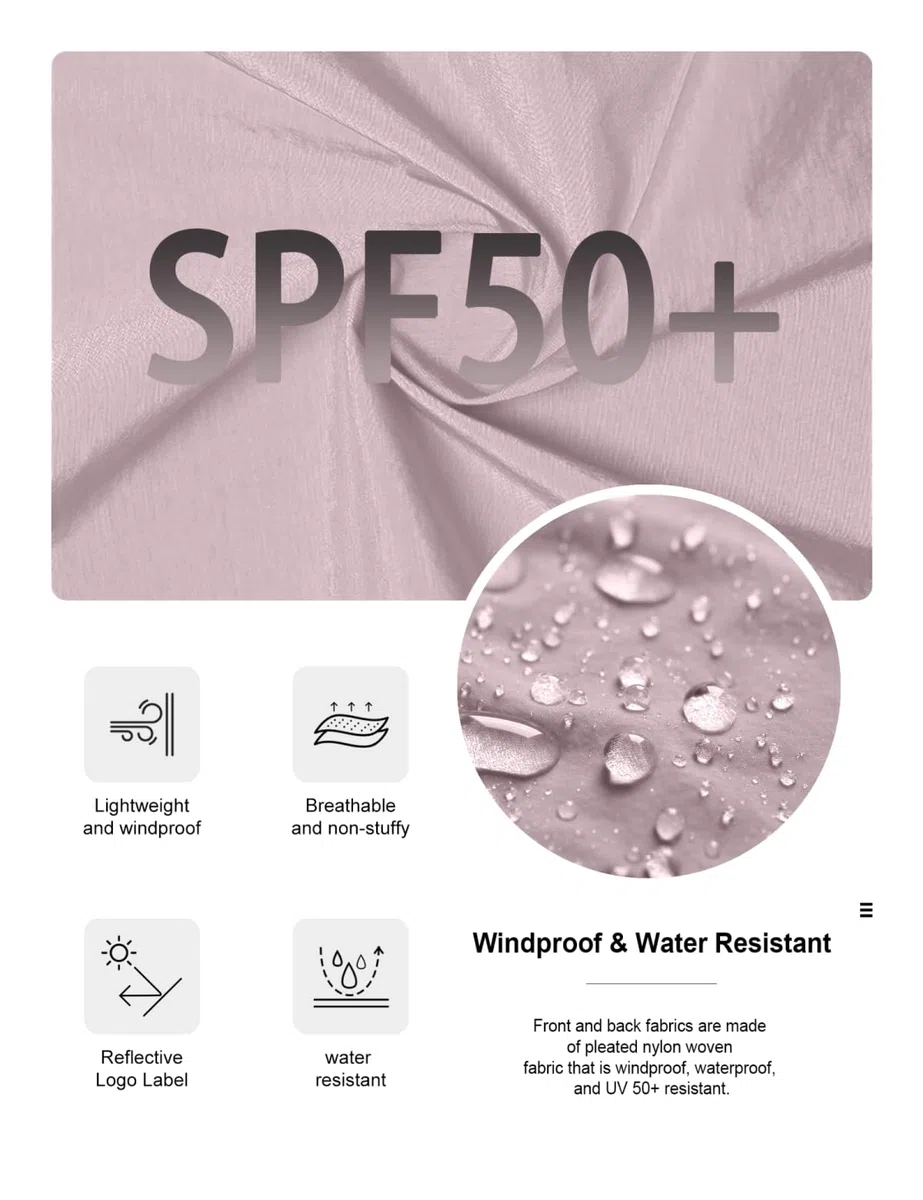 SPF50+

Lightweight and windproof

Breathable and non-stuffy

Reflective Logo Label

water resistant

Windproof & Water Resistant

Front and back fabrics are made of pleated nylon woven fabric that is windproof, waterproof, and UV 50+ resistant.